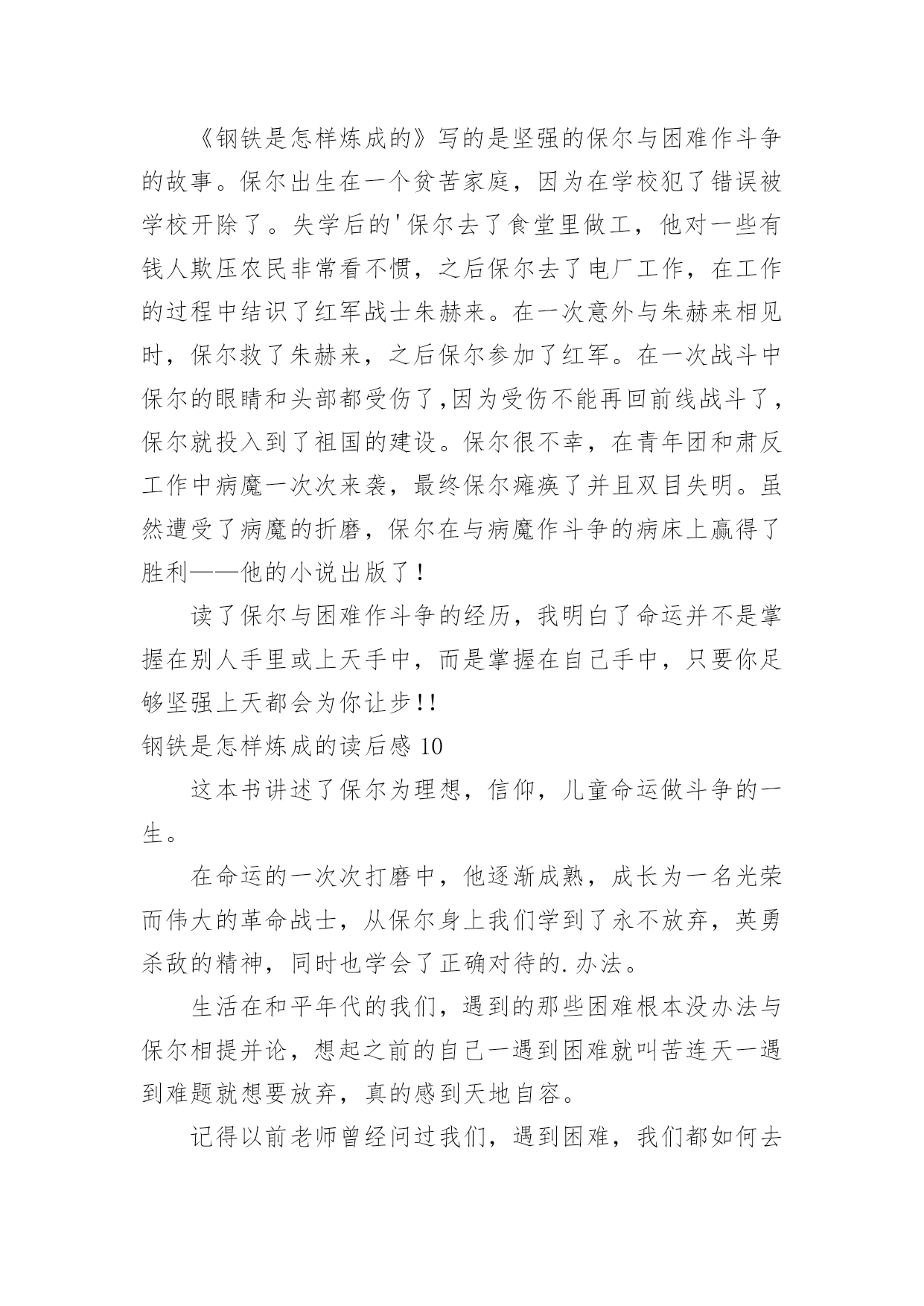 《钢铁是怎样炼成的》写的是坚强的保尔与困难作斗争的故事。保尔出生在一个贫苦家庭，因为在学校犯了错误被学校开除了。失学后的'保尔去了食堂里做工，他对一些有钱人欺压农民非常看不惯，之后保尔去了电厂工作，在工作的过程中结识了红军战士朱赫来。在一次意外与朱赫来相见时，保尔救了朱赫来，之后保尔参加了红军。在一次战斗中保尔的眼睛和头部都受伤了,因为受伤不能再回前线战斗了，保尔就投入到了祖国的建设。保尔很不幸，在青年团和肃反工作中病魔一次次来袭，最终保尔瘫痪了并且双目失明。虽然遭受了病魔的折磨，保尔在与病魔作斗争的病床上赢得了胜利——他的小说出版了！

读了保尔与困难作斗争的经历，我明白了命运并不是掌握在别人手里或上天手中，而是掌握在自己手中，只要你足够坚强上天都会为你让步!!

钢铁是怎样炼成的读后感 10

这本书讲述了保尔为理想，信仰，儿童命运做斗争的一生。

在命运的一次次打磨中，他逐渐成熟，成长为一名光荣而伟大的革命战士，从保尔身上我们学到了永不放弃，英勇杀敌的精神，同时也学会了正确对待的.办法。

生活在和平年代的我们，遇到的那些困难根本没办法与保尔相提并论，想起之前的自己一遇到困难就叫苦连天一遇到难题就想要放弃，真的感到天地自容。

记得以前老师曾经问过我们，遇到困难，我们都如何去